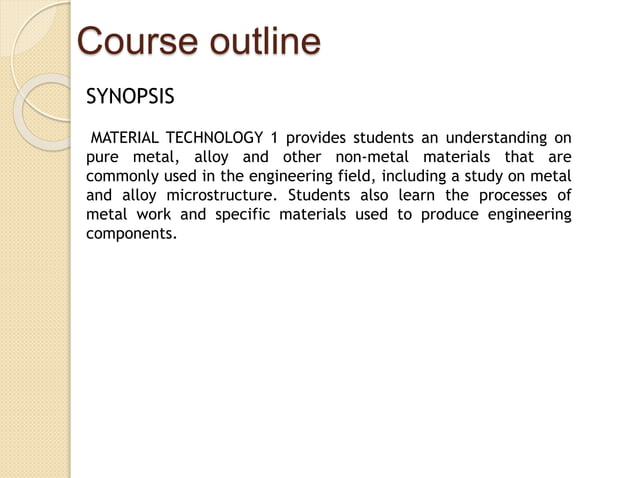 Course outline

SYNOPSIS

MATERIAL TECHNOLOGY 1 provides students an understanding on pure metal, alloy and other non-metal materials that are commonly used in the engineering field, including a study on metal and alloy microstructure. Students also learn the processes of metal work and specific materials used to produce engineering components.